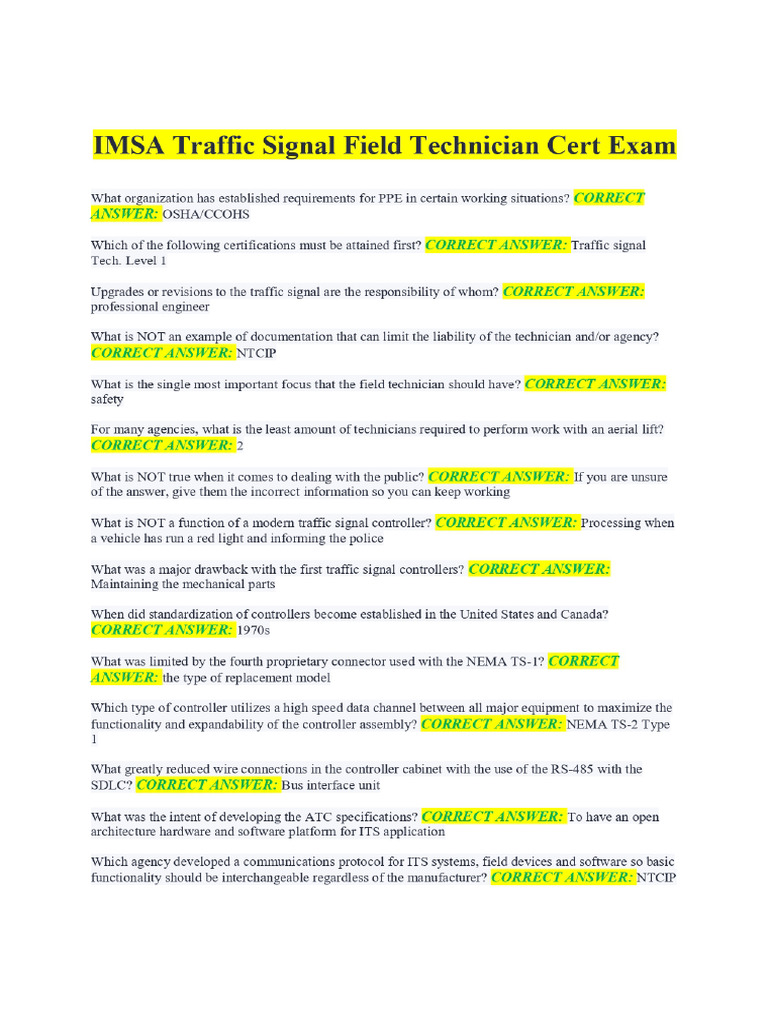 IMSA Traffic Signal Field Technician Cert Exam

What organization has established requirements for PPE in certain working situations? CORRECT ANSWER: OSHA/CCOHS

Which of the following certifications must be attained first? CORRECT ANSWER: Traffic signal Tech. Level 1

Upgrades or revisions to the traffic signal are the responsibility of whom? CORRECT ANSWER: professional engineer

What is NOT an example of documentation that can limit the liability of the technician and/or agency? CORRECT ANSWER: NTCIP

What is the single most important focus that the field technician should have? CORRECT ANSWER: safety

For many agencies, what is the least amount of technicians required to perform work with an aerial lift? CORRECT ANSWER: 2

What is NOT true when it comes to dealing with the public? CORRECT ANSWER: If you are unsure of the answer, give them the incorrect information so you can keep working

What is NOT a function of a modern traffic signal controller? CORRECT ANSWER: Processing when a vehicle has run a red light and informing the police

What was a major drawback with the first traffic signal controllers? CORRECT ANSWER: Maintaining the mechanical parts

When did standardization of controllers become established in the United States and Canada? CORRECT ANSWER: 1970s

What was limited by the fourth proprietary connector used with the NEMA TS-1? CORRECT ANSWER: the type of replacement model

Which type of controller utilizes a high speed data channel between all major equipment to maximize the functionality and expandability of the controller assembly? CORRECT ANSWER: NEMA TS-2 Type 1

What greatly reduced wire connections in the controller cabinet with the use of the RS-485 with the SDLC? CORRECT ANSWER: Bus interface unit

What was the intent of developing the ATC specifications? CORRECT ANSWER: To have an open architecture hardware and software platform for ITS application

Which agency developed a communications protocol for ITS systems, field devices and software so basic functionality should be interchangeable regardless of the manufacturer? CORRECT ANSWER: NTCIP